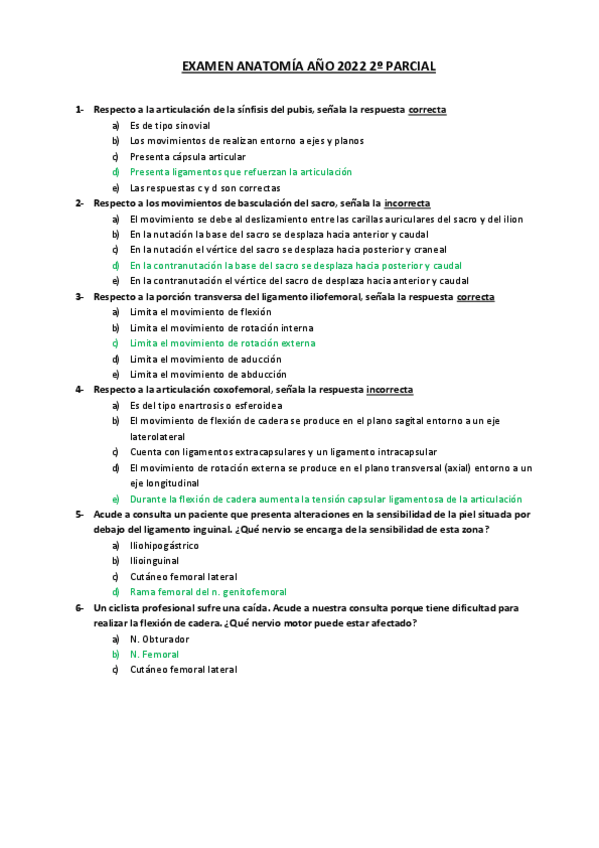 EXAMEN ANATOMÍA AÑO 2022 2º PARCIAL

1- Respecto a la articulación de la sínfisis del pubis, señala la respuesta correcta
a) Es de tipo sinovial
b) Los movimientos de realizan entorno a ejes y planos
c) Presenta cápsula articular
d) Presenta ligamentos que refuerzan la articulación
e) Las respuestas c y d son correctas

2- Respecto a los movimientos de basculación del sacro, señala la incorrecta
a) El movimiento se debe al deslizamiento entre las carillas auriculares del sacro y del ilion
b) En la nutación la base del sacro se desplaza hacia anterior y caudal
c) En la nutación el vértice del sacro se desplaza hacia posterior y craneal
d) En la contranutación la base del sacro se desplaza hacia posterior y caudal
e) En la contranutación el vértice del sacro de desplaza hacia anterior y caudal

3- Respecto a la porción transversa del ligamento iliofemoral, señala la respuesta correcta
a) Limita el movimiento de flexión
b) Limita el movimiento de rotación interna
c) Limita el movimiento de rotación externa
d) Limita el movimiento de aducción
e) Limita el movimiento de abducción

4- Respecto a la articulación coxofemoral, señala la respuesta incorrecta
a) Es del tipo enartrosis o esferoidea
b) El movimiento de flexión de cadera se produce en el plano sagital entorno a un eje laterolateral
c) Cuenta con ligamentos extracapsulares y un ligamento intracapsular
d) El movimiento de rotación externa se produce en el plano transversal (axial) entorno a un eje longitudinal
e) Durante la flexión de cadera aumenta la tensión capsular ligamentosa de la articulación

5- Acude a consulta un paciente que presenta alteraciones en la sensibilidad de la piel situada por debajo del ligamento inguinal. ¿Qué nervio se encarga de la sensibilidad de esta zona?
a) Iliohipogástrico
b) Ilioinguinal
c) Cutáneo femoral lateral
d) Rama femoral del n. genitofemoral

6- Un ciclista profesional sufre una caída. Acude a nuestra consulta porque tiene dificultad para realizar la flexión de cadera. ¿Qué nervio motor puede estar afectado?
a) N. Obturador
b) N. Femoral
c) Cutáneo femoral lateral